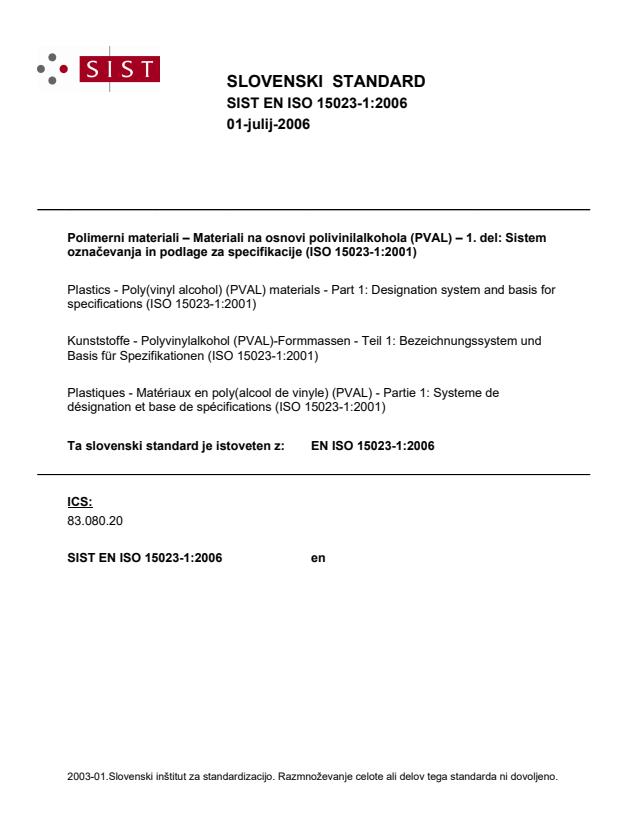 SIST

SLOVENSKI STANDARD
SIST EN ISO 15023-1:2006
01-julij-2006

Polimerni materiali – Materiali na osnovi polivinilalkohola (PVAL) – 1. del: Sistem označevanja in podlage za specifikacije (ISO 15023-1:2001)

Plastics - Poly(vinyl alcohol) (PVAL) materials - Part 1: Designation system and basis for specifications (ISO 15023-1:2001)

Kunststoffe - Polyvinylalkohol (PVAL)-Formmassen - Teil 1: Bezeichnungssystem und Basis für Spezifikationen (ISO 15023-1:2001)

Plastiques - Matériaux en poly(alcool de vinyle) (PVAL) - Partie 1: Systeme de désignation et base de spécifications (ISO 15023-1:2001)

Ta slovenski standard je istoveten z: EN ISO 15023-1:2006

ICS:
83.080.20

SIST EN ISO 15023-1:2006 en

2003-01.Slovenski inštitut za standardizacijo. Razmnoževanje celote ali delov tega standarda ni dovoljeno.